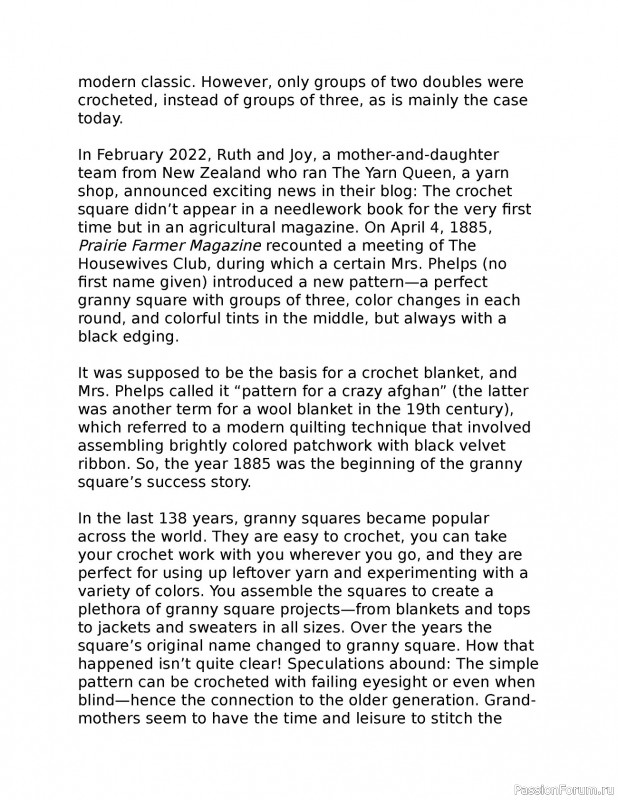 modern classic. However, only groups of two doubles were crocheted, instead of groups of three, as is mainly the case today.

In February 2022, Ruth and Joy, a mother-and-daughter team from New Zealand who ran The Yarn Queen, a yarn shop, announced exciting news in their blog: The crochet square didn't appear in a needlework book for the very first time but in an agricultural magazine. On April 4, 1885, Prairie Farmer Magazine recounted a meeting of The Housewives Club, during which a certain Mrs. Phelps (no first name given) introduced a new pattern—a perfect granny square with groups of three, color changes in each round, and colorful tints in the middle, but always with a black edging.

It was supposed to be the basis for a crochet blanket, and Mrs. Phelps called it "pattern for a crazy afghan" (the latter was another term for a wool blanket in the 19th century), which referred to a modern quilting technique that involved assembling brightly colored patchwork with black velvet ribbon. So, the year 1885 was the beginning of the granny square's success story.

In the last 138 years, granny squares became popular across the world. They are easy to crochet, you can take your crochet work with you wherever you go, and they are perfect for using up leftover yarn and experimenting with a variety of colors. You assemble the squares to create a plethora of granny square projects—from blankets and tops to jackets and sweaters in all sizes. Over the years the square's original name changed to granny square. How that happened isn't quite clear! Speculations abound: The simple pattern can be crocheted with failing eyesight or even when blind—hence the connection to the older generation. Grandmothers seem to have the time and leisure to stitch the

PassionForum.ru